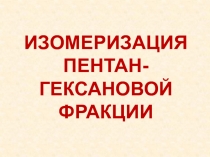 ИЗОМЕРИЗАЦИЯ ПЕНТАН-ГЕКСАНОВОЙ ФРАКЦИИ